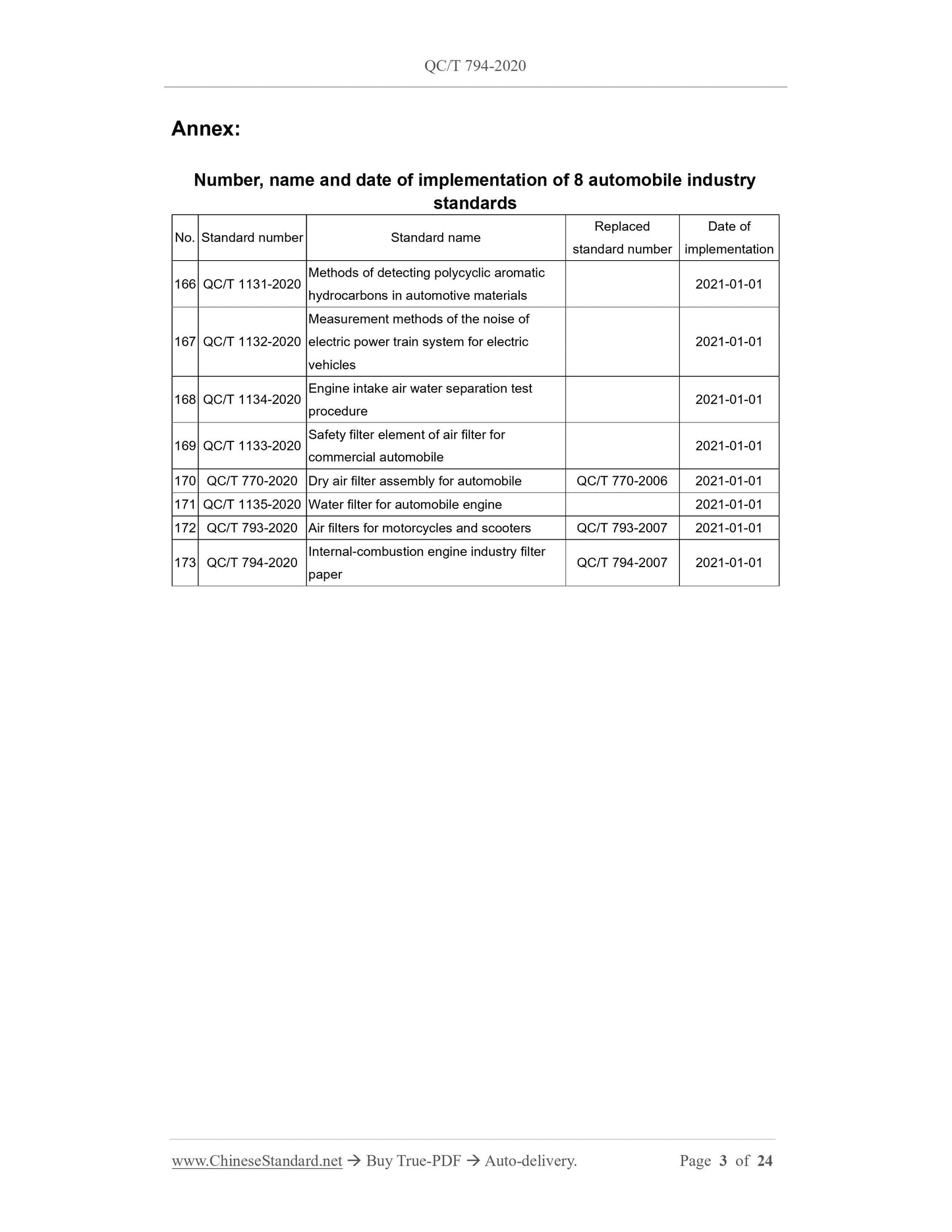 QC/T 794-2020

Annex:

Number, name and date of implementation of 8 automobile industry standards

| No. | Standard number | Standard name | Replaced standard number | Date of implementation |
|---|---|---|---|---|
| 166 | QC/T 1131-2020 | Methods of detecting polycyclic aromatic hydrocarbons in automotive materials | | 2021-01-01 |
| 167 | QC/T 1132-2020 | Measurement methods of the noise of electric power train system for electric vehicles | | 2021-01-01 |
| 168 | QC/T 1134-2020 | Engine intake air water separation test procedure | | 2021-01-01 |
| 169 | QC/T 1133-2020 | Safety filter element of air filter for commercial automobile | | 2021-01-01 |
| 170 | QC/T 770-2020 | Dry air filter assembly for automobile | QC/T 770-2006 | 2021-01-01 |
| 171 | QC/T 1135-2020 | Water filter for automobile engine | | 2021-01-01 |
| 172 | QC/T 793-2020 | Air filters for motorcycles and scooters | QC/T 793-2007 | 2021-01-01 |
| 173 | QC/T 794-2020 | Internal-combustion engine industry filter paper | QC/T 794-2007 | 2021-01-01 |

www.ChineseStandard.net → Buy True-PDF → Auto-delivery. Page 3 of 24